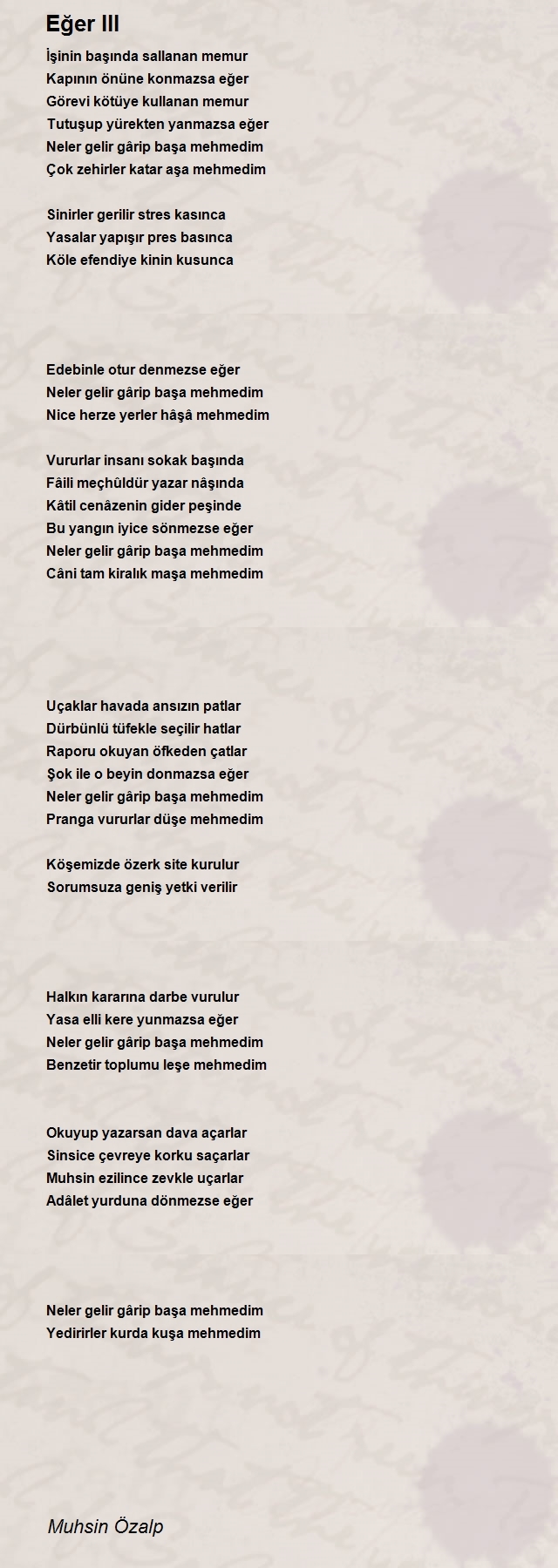 Eğer III

İşinin başında sallanan memur
Kapının önüne konmazsa eğer
Görevi kötüye kullanan memur
Tutuşup yürekten yanmazsa eğer
Neler gelir gârip başa mehmedim
Çok zehirler katar aşa mehmedim

Sinirler gerilir stres kasınca
Yasalar yapışır pres basınca
Köle efendiye kinin kusunca

Edebinle otur denmezse eğer
Neler gelir gârip başa mehmedim
Nice herze yerler hâşâ mehmedim

Vururlar insanı sokak başında
Fâili meçhûldür yazar nâşında
Kâtil cenâzenin gider peşinde
Bu yangın iyice sönmezse eğer
Neler gelir gârip başa mehmedim
Câni tam kiralık maşa mehmedim

Uçaklar havada ansızın patlar
Dürbünlü tüfekle seçilir hatlar
Raporu okuyan öfkeden çatlar
Şok ile o beyin donmazsa eğer
Neler gelir gârip başa mehmedim
Pranga vururlar düşe mehmedim

Köşemizde özerk site kurulur
Sorumsuza geniş yetki verilir

Halkın kararına darbe vurulur
Yasa elli kere yunmazsa eğer
Neler gelir gârip başa mehmedim
Benzetir toplumu leşe mehmedim

Okuyup yazarsan dava açarlar
Sinsice çevreye korku saçarlar
Muhsin ezilince zevkle uçarlar
Adâlet yurduna dönmezse eğer

Neler gelir gârip başa mehmedim
Yedirirler kurda kuşa mehmedim

Muhsin Özalp